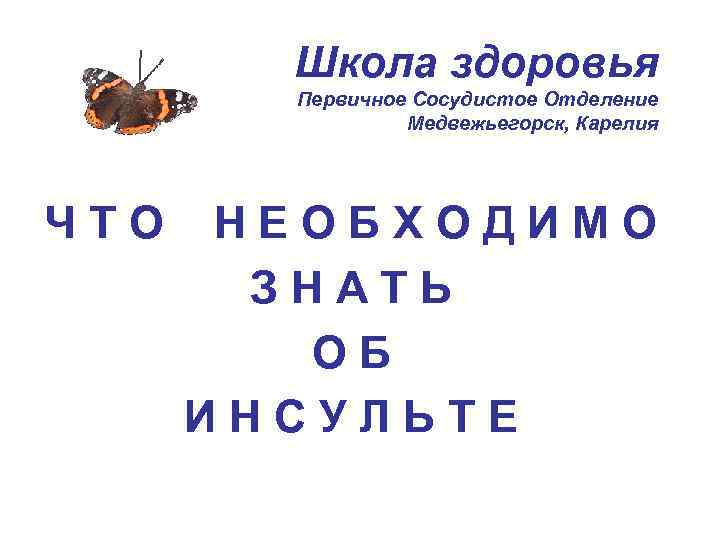 Школа здоровья
Первичное Сосудистое Отделение
Медвежьегорск, Карелия

ЧТО НЕОБХОДИМО
ЗНАТЬ
ОБ
ИНСУЛЬТЕ